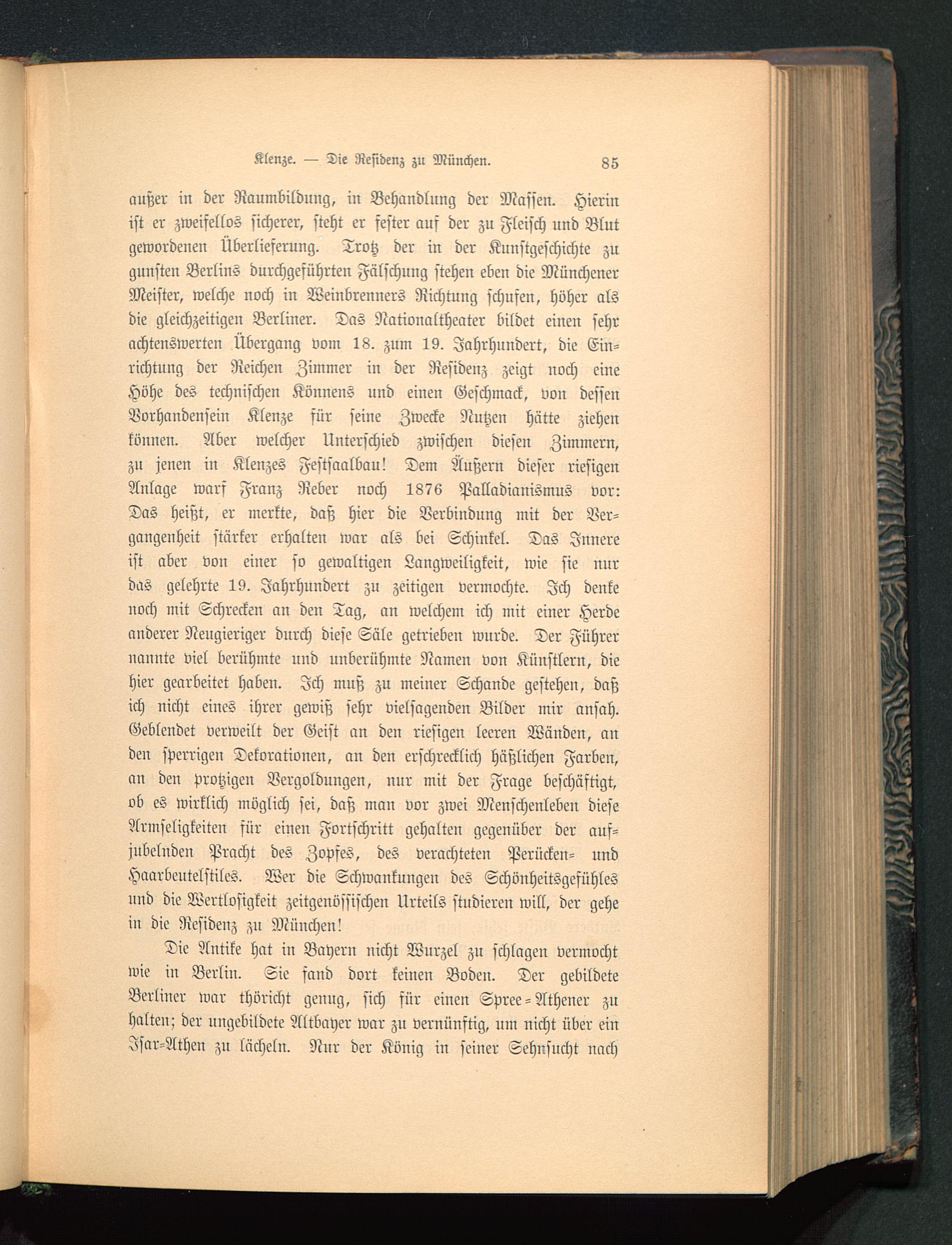 Klenze. — Die Residenz zu München. 85

außer in der Raumbildung, in Behandlung der Massen. Hierin ist er zweifellos sicherer, steht er fester auf der zu Fleisch und Blut gewordenen Überlieferung. Trotz der in der Kunstgeschichte zu gunsten Berlins durchgeführten Fälschung stehen eben die Münchener Meister, welche noch in Weinbrenners Richtung schufen, höher als die gleichzeitigen Berliner. Das Nationaltheater bildet einen sehr achtenswerten Übergang vom 18. zum 19. Jahrhundert, die Einrichtung der Reichen Zimmer in der Residenz zeigt noch eine Höhe des technischen Könnens und einen Geschmack, von dessen Vorhandensein Klenze für seine Zwecke Nutzen hätte ziehen können. Aber welcher Unterschied zwischen diesen Zimmern, zu jenen in Klenzes Festsaalbau! Dem Äußern dieser riesigen Anlage warf Franz Reber noch 1876 Palladianismus vor: Das heißt, er merkte, daß hier die Verbindung mit der Vergangenheit stärker erhalten war als bei Schinkel. Das Innere ist aber von einer so gewaltigen Langweiligkeit, wie sie nur das gelehrte 19. Jahrhundert zu zeitigen vermochte. Ich denke noch mit Schrecken an den Tag, an welchem ich mit einer Herde anderer Neugieriger durch diese Säle getrieben wurde. Der Führer nannte viel berühmte und unberühmte Namen von Künstlern, die hier gearbeitet haben. Ich muß zu meiner Schande gestehen, daß ich nicht eines ihrer gewiß sehr vielsagenden Bilder mir ansah. Geblendet verweilt der Geist an den riesigen leeren Wänden, an den sperrigen Dekorationen, an den erschrecklich häßlichen Farben, an den protzigen Vergoldungen, nur mit der Frage beschäftigt, ob es wirklich möglich sei, daß man vor zwei Menschenleben diese Armseligkeiten für einen Fortschritt gehalten gegenüber der aufjubelnden Pracht des Zopfes, des verachteten Perücken- und Haarbeutelstiles. Wer die Schwankungen des Schönheitsgefühles und die Wertlosigkeit zeitgenössischen Urteils studieren will, der gehe in die Residenz zu München!

Die Antike hat in Bayern nicht Wurzel zu schlagen vermocht wie in Berlin. Sie fand dort keinen Boden. Der gebildete Berliner war thöricht genug, sich für einen Spree-Athener zu halten; der ungebildete Altbayer war zu vernünftig, um nicht über ein Isar-Athen zu lächeln. Nur der König in seiner Sehnsucht nach